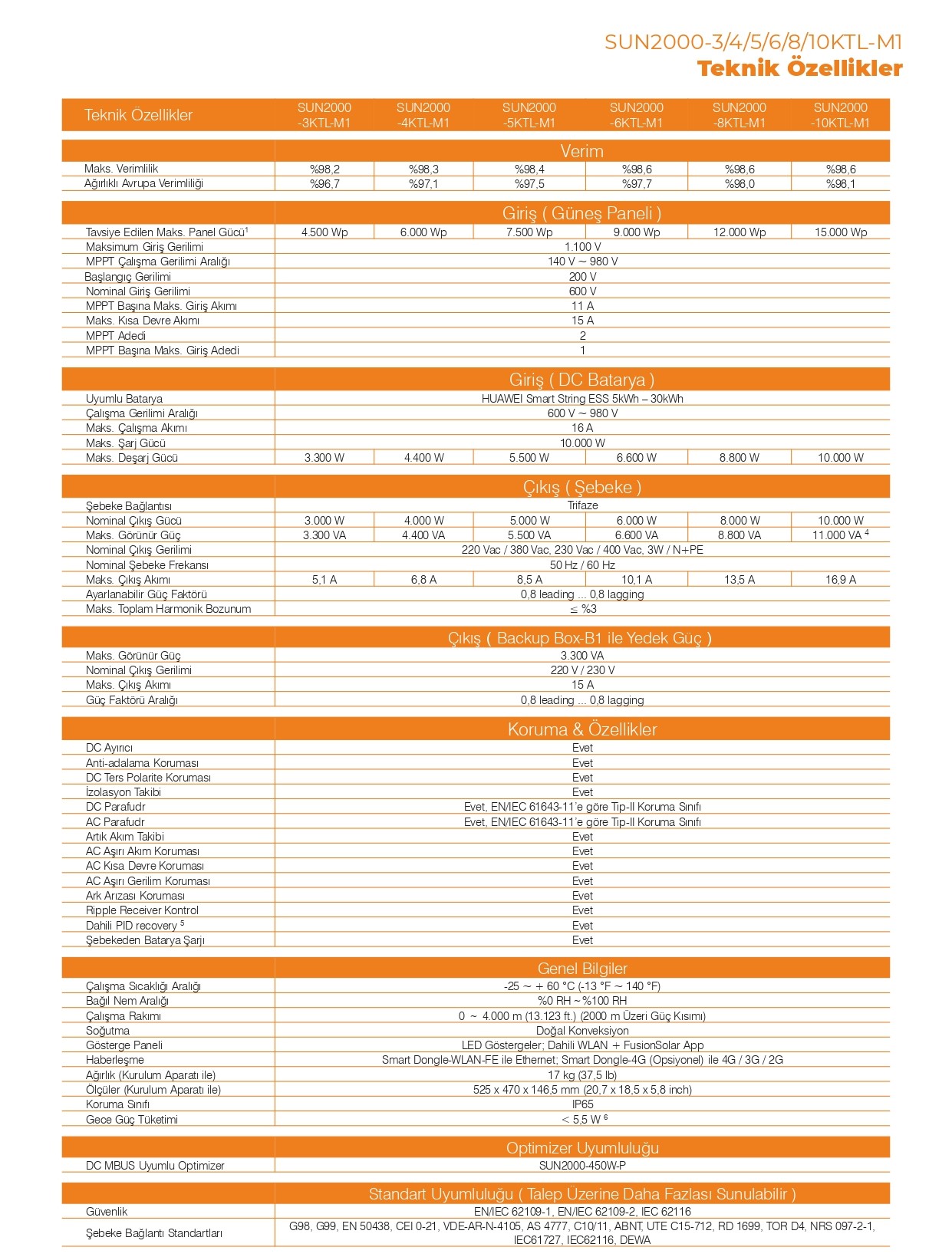 SUN2000-3/4/5/6/8/10KTL-M1
Teknik Özellikler

| Teknik Özellikler | SUN2000 -3KTL-M1 | SUN2000 -4KTL-M1 | SUN2000 -5KTL-M1 | SUN2000 -6KTL-M1 | SUN2000 -8KTL-M1 | SUN2000 -10KTL-M1 |
|---|---|---|---|---|---|---|
| | Verim | | | | | |
| Maks. Verimlilik | %98,2 | %98,3 | %98,4 | %98,6 | %98,6 | %98,6 |
| Ağırlıklı Avrupa Verimliliği | %96,7 | %97,1 | %97,5 | %97,7 | %98,0 | %98,1 |
| | Giriş ( Güneş Paneli ) | | | | | |
| Tavsiye Edilen Maks. Panel Gücü$^1$ | 4.500 Wp | 6.000 Wp | 7.500 Wp | 9.000 Wp | 12.000 Wp | 15.000 Wp |
| Maksimum Giriş Gerilimi | 1.100 V | | | | | |
| MPPT Çalışma Gerilimi Aralığı | 140 V ~ 980 V | | | | | |
| Başlangıç Gerilimi | 200 V | | | | | |
| Nominal Giriş Gerilimi | 600 V | | | | | |
| MPPT Başına Maks. Giriş Akımı | 11 A | | | | | |
| Maks. Kısa Devre Akımı | 15 A | | | | | |
| MPPT Adedi | 2 | | | | | |
| MPPT Başına Maks. Giriş Adedi | 1 | | | | | |
| | Giriş ( DC Batarya ) | | | | | |
| Uyumlu Batarya | HUAWEI Smart String ESS 5kWh – 30kWh | | | | | |
| Çalışma Gerilimi Aralığı | 600 V ~ 980 V | | | | | |
| Maks. Çalışma Akımı | 16 A | | | | | |
| Maks. Şarj Gücü | 10.000 W | | | | | |
| Maks. Deşarj Gücü | 3.300 W | 4.400 W | 5.500 W | 6.600 W | 8.800 W | 10.000 W |
| | Çıkış ( Şebeke ) | | | | | |
| Şebeke Bağlantısı | Trifaze | | | | | |
| Nominal Çıkış Gücü | 3.000 W | 4.000 W | 5.000 W | 6.000 W | 8.000 W | 10.000 W |
| Maks. Görünür Güç | 3.300 VA | 4.400 VA | 5.500 VA | 6.600 VA | 8.800 VA | 11.000 VA $^4$ |
| Nominal Çıkış Gerilimi | 220 Vac / 380 Vac, 230 Vac / 400 Vac, 3W / N+PE | | | | | |
| Nominal Şebeke Frekansı | 50 Hz / 60 Hz | | | | | |
| Maks. Çıkış Akımı | 5,1 A | 6,8 A | 8,5 A | 10,1 A | 13,5 A | 16,9 A |
| Ayarlanabilir Güç Faktörü | 0,8 leading ... 0,8 lagging | | | | | |
| Maks. Toplam Harmonik Bozunum | ≤ %3 | | | | | |
| | Çıkış ( Backup Box-B1 ile Yedek Güç ) | | | | | |
| Maks. Görünür Güç | 3.300 VA | | | | | |
| Nominal Çıkış Gerilimi | 220 V / 230 V | | | | | |
| Maks. Çıkış Akımı | 15 A | | | | | |
| Güç Faktörü Aralığı | 0,8 leading ... 0,8 lagging | | | | | |
| | Koruma & Özellikler | | | | | |
| DC Ayırıcı | Evet | | | | | |
| Anti-adalama Koruması | Evet | | | | | |
| DC Ters Polarite Koruması | Evet | | | | | |
| İzolasyon Takibi | Evet | | | | | |
| DC Parafudr | Evet, EN/IEC 61643-11'e göre Tip-II Koruma Sınıfı | | | | | |
| AC Parafudr | Evet, EN/IEC 61643-11'e göre Tip-II Koruma Sınıfı | | | | | |
| Artık Akım Takibi | Evet | | | | | |
| AC Aşırı Akım Koruması | Evet | | | | | |
| AC Kısa Devre Koruması | Evet | | | | | |
| AC Aşırı Gerilim Koruması | Evet | | | | | |
| Ark Arızası Koruması | Evet | | | | | |
| Ripple Receiver Kontrol | Evet | | | | | |
| Dahili PID recovery $^5$ | Evet | | | | | |
| Şebekeden Batarya Şarjı | Evet | | | | | |
| | Genel Bilgiler | | | | | |
| Çalışma Sıcaklığı Aralığı | -25 ~ + 60 °C (-13 °F ~ 140 °F) | | | | | |
| Bağıl Nem Aralığı | %0 RH ~ %100 RH | | | | | |
| Çalışma Rakımı | 0 ~ 4.000 m (13.123 ft.) (2000 m Üzeri Güç Kısımı) | | | | | |
| Soğutma | Doğal Konveksiyon | | | | | |
| Gösterge Paneli | LED Göstergeler; Dahili WLAN + FusionSolar App | | | | | |
| Haberleşme | Smart Dongle-WLAN-FE ile Ethernet; Smart Dongle-4G (Opsiyonel) ile 4G / 3G / 2G | | | | | |
| Ağırlık (Kurulum Aparatı ile) | 17 kg (37,5 lb) | | | | | |
| Ölçüler (Kurulum Aparatı ile) | 525 x 470 x 146,5 mm (20,7 x 18,5 x 5,8 inch) | | | | | |
| Koruma Sınıfı | IP65 | | | | | |
| Gece Güç Tüketimi | < 5,5 W $^6$ | | | | | |
| | Optimizer Uyumluluğu | | | | | |
| DC MBUS Uyumlu Optimizer | SUN2000-450W-P | | | | | |
| | Standart Uyumluluğu ( Talep Üzerine Daha Fazlası Sunulabilir ) | | | | | |
| Güvenlik | EN/IEC 62109-1, EN/IEC 62109-2, IEC 62116 | | | | | |
| Şebeke Bağlantı Standartları | G98, G99, EN 50438, CEI 0-21, VDE-AR-N-4105, AS 4777, C10/11, ABNT, UTE C15-712, RD 1699, TOR D4, NRS 097-2-1, IEC61727, IEC62116, DEWA | | | | | |